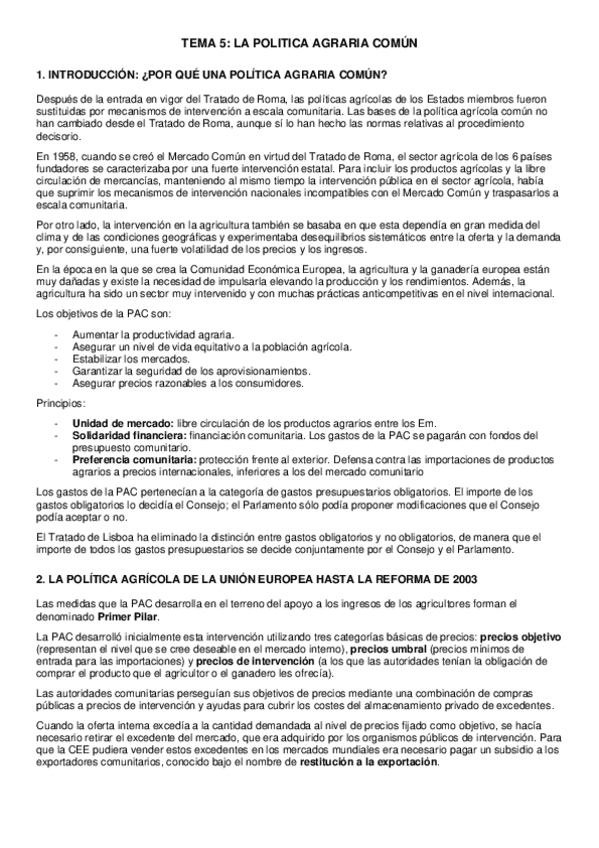 TEMA 5: LA POLITICA AGRARIA COMÚN

1. INTRODUCCIÓN: ¿POR QUÉ UNA POLÍTICA AGRARIA COMÚN?

Después de la entrada en vigor del Tratado de Roma, las políticas agrícolas de los Estados miembros fueron sustituidas por mecanismos de intervención a escala comunitaria. Las bases de la política agrícola común no han cambiado desde el Tratado de Roma, aunque sí lo han hecho las normas relativas al procedimiento decisorio.

En 1958, cuando se creó el Mercado Común en virtud del Tratado de Roma, el sector agrícola de los 6 países fundadores se caracterizaba por una fuerte intervención estatal. Para incluir los productos agrícolas y la libre circulación de mercancías, manteniendo al mismo tiempo la intervención pública en el sector agrícola, había que suprimir los mecanismos de intervención nacionales incompatibles con el Mercado Común y traspasarlos a escala comunitaria.

Por otro lado, la intervención en la agricultura también se basaba en que esta dependía en gran medida del clima y de las condiciones geográficas y experimentaba desequilibrios sistemáticos entre la oferta y la demanda y, por consiguiente, una fuerte volatilidad de los precios y los ingresos.

En la época en la que se crea la Comunidad Económica Europea, la agricultura y la ganadería europea están muy dañadas y existe la necesidad de impulsarla elevando la producción y los rendimientos. Además, la agricultura ha sido un sector muy intervenido y con muchas prácticas anticompetitivas en el nivel internacional.

Los objetivos de la PAC son:

- Aumentar la productividad agraria.
- Asegurar un nivel de vida equitativo a la población agrícola.
- Estabilizar los mercados.
- Garantizar la seguridad de los aprovisionamientos.
- Asegurar precios razonables a los consumidores.

Principios:

- Unidad de mercado: libre circulación de los productos agrarios entre los Em.
- Solidaridad financiera: financiación comunitaria. Los gastos de la PAC se pagarán con fondos del presupuesto comunitario.
- Preferencia comunitaria: protección frente al exterior. Defensa contra las importaciones de productos agrarios a precios internacionales, inferiores a los del mercado comunitario

Los gastos de la PAC pertenecían a la categoría de gastos presupuestarios obligatorios. El importe de los gastos obligatorios lo decidía el Consejo; el Parlamento sólo podía proponer modificaciones que el Consejo podía aceptar o no.

El Tratado de Lisboa ha eliminado la distinción entre gastos obligatorios y no obligatorios, de manera que el importe de todos los gastos presupuestarios se decide conjuntamente por el Consejo y el Parlamento.

2. LA POLÍTICA AGRÍCOLA DE LA UNIÓN EUROPEA HASTA LA REFORMA DE 2003

Las medidas que la PAC desarrolla en el terreno del apoyo a los ingresos de los agricultores forman el denominado Primer Pilar.

La PAC desarrolló inicialmente esta intervención utilizando tres categorías básicas de precios: precios objetivo (representan el nivel que se cree deseable en el mercado interno), precios umbral (precios mínimos de entrada para las importaciones) y precios de intervención (a los que las autoridades tenían la obligación de comprar el producto que el agricultor o el ganadero les ofrecía).

Las autoridades comunitarias perseguían sus objetivos de precios mediante una combinación de compras públicas a precios de intervención y ayudas para cubrir los costes del almacenamiento privado de excedentes.

Cuando la oferta interna excedía a la cantidad demandada al nivel de precios fijado como objetivo, se hacía necesario retirar el excedente del mercado, que era adquirido por los organismos públicos de intervención. Para que la CEE pudiera vender estos excedentes en los mercados mundiales era necesario pagar un subsidio a los exportadores comunitarios, conocido bajo el nombre de restitución a la exportación.